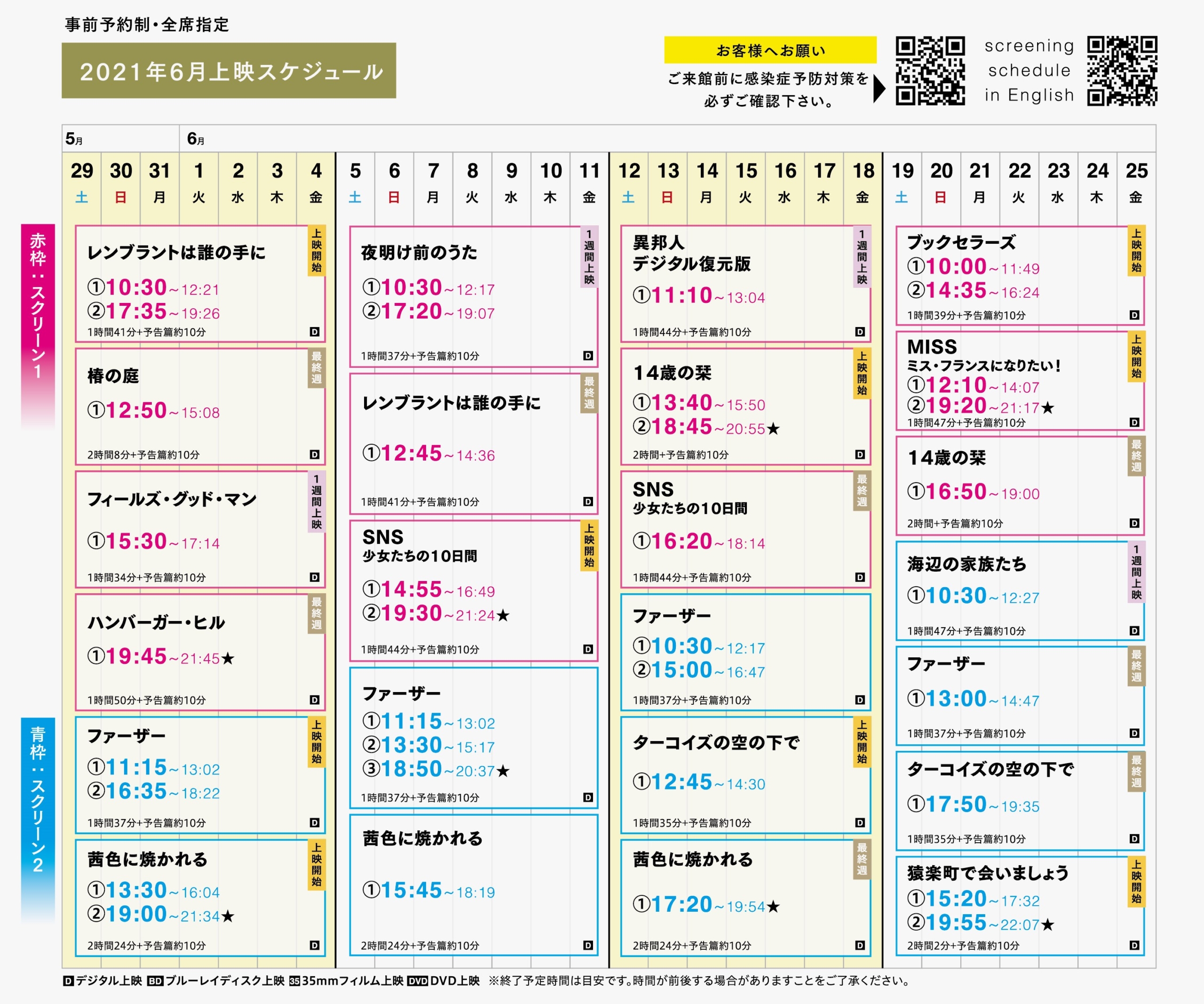 事前予約制・全席指定

2021年6月上映スケジュール

お客様へお願い
ご来館前に感染症予防対策を必ずご確認下さい。

screening schedule in English

5月 6月

| 29 | 30 | 31 | 1 | 2 | 3 | 4 | 5 | 6 | 7 | 8 | 9 | 10 | 11 | 12 | 13 | 14 | 15 | 16 | 17 | 18 | 19 | 20 | 21 | 22 | 23 | 24 | 25 |
|---|---|---|---|---|---|---|---|---|---|---|---|---|---|---|---|---|---|---|---|---|---|---|---|---|---|---|---|
| 土 | 日 | 月 | 火 | 水 | 木 | 金 | 土 | 日 | 月 | 火 | 水 | 木 | 金 | 土 | 日 | 月 | 火 | 水 | 木 | 金 | 土 | 日 | 月 | 火 | 水 | 木 | 金 |

赤枠:スクリーン1

青枠:スクリーン2

レンブラントは誰の手に 上映開始
①10:30~12:21
②17:35~19:26
1時間41分+予告篇約10分 D

椿の庭 最終週
①12:50~15:08
2時間8分+予告篇約10分 D

フィールズ・グッド・マン 1週間上映
①15:30~17:14
1時間34分+予告篇約10分 D

ハンバーガー・ヒル 最終週
①19:45~21:45★
1時間50分+予告篇約10分 D

ファーザー 上映開始
①11:15~13:02
②16:35~18:22
1時間37分+予告篇約10分 D

茜色に焼かれる 上映開始
①13:30~16:04
②19:00~21:34★
2時間24分+予告篇約10分 D

夜明け前のうた 1週間上映
①10:30~12:17
②17:20~19:07
1時間37分+予告篇約10分 D

レンブラントは誰の手に 最終週
①12:45~14:36
1時間41分+予告篇約10分 D

SNS 少女たちの10日間 上映開始
①14:55~16:49
②19:30~21:24★
1時間44分+予告篇約10分 D

ファーザー
①11:15~13:02
②13:30~15:17
③18:50~20:37★
1時間37分+予告篇約10分 D

茜色に焼かれる
①15:45~18:19
2時間24分+予告篇約10分 D

異邦人 デジタル復元版 1週間上映
①11:10~13:04
1時間44分+予告篇約10分 D

14歳の栞 上映開始
①13:40~15:50
②18:45~20:55★
2時間+予告篇約10分 D

SNS 少女たちの10日間 最終週
①16:20~18:14
1時間44分+予告篇約10分 D

ファーザー
①10:30~12:17
②15:00~16:47
1時間37分+予告篇約10分 D

ターコイズの空の下で 上映開始
①12:45~14:30
1時間35分+予告篇約10分 D

茜色に焼かれる 最終週
①17:20~19:54★
2時間24分+予告篇約10分 D

ブックセラーズ 上映開始
①10:00~11:49
②14:35~16:24
1時間39分+予告篇約10分 D

MISS ミス・フランスになりたい! 上映開始
①12:10~14:07
②19:20~21:17★
1時間47分+予告篇約10分 D

14歳の栞 最終週
①16:50~19:00
2時間+予告篇約10分 D

海辺の家族たち 1週間上映
①10:30~12:27
1時間47分+予告篇約10分 D

ファーザー 最終週
①13:00~14:47
1時間37分+予告篇約10分 D

ターコイズの空の下で 最終週
①17:50~19:35
1時間35分+予告篇約10分 D

猿楽町で会いましょう 上映開始
①15:20~17:32
②19:55~22:07★
2時間2分+予告篇約10分 D

D デジタル上映 BD ブルーレイディスク上映 35 35mmフィルム上映 DVD DVD上映 ※終了予定時間は目安です。時間が前後する場合がありますことをご了承ください。